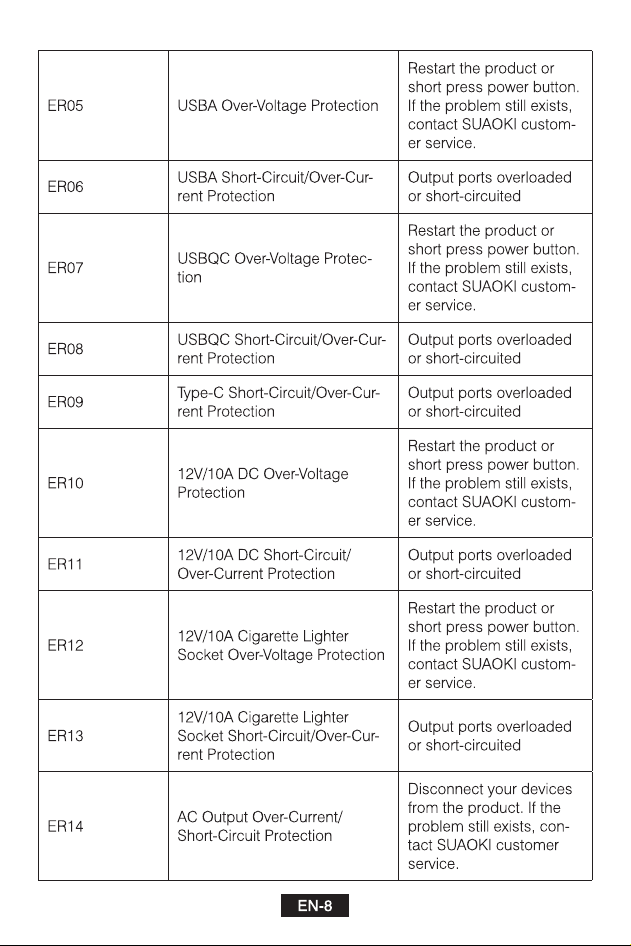 | ER05 | USBA Over-Voltage Protection | Restart the product or short press power button. If the problem still exists, contact SUAOKI customer service. |
|---|---|---|
| ER06 | USBA Short-Circuit/Over-Current Protection | Output ports overloaded or short-circuited |
| ER07 | USBQC Over-Voltage Protection | Restart the product or short press power button. If the problem still exists, contact SUAOKI customer service. |
| ER08 | USBQC Short-Circuit/Over-Current Protection | Output ports overloaded or short-circuited |
| ER09 | Type-C Short-Circuit/Over-Current Protection | Output ports overloaded or short-circuited |
| ER10 | 12V/10A DC Over-Voltage Protection | Restart the product or short press power button. If the problem still exists, contact SUAOKI customer service. |
| ER11 | 12V/10A DC Short-Circuit/ Over-Current Protection | Output ports overloaded or short-circuited |
| ER12 | 12V/10A Cigarette Lighter Socket Over-Voltage Protection | Restart the product or short press power button. If the problem still exists, contact SUAOKI customer service. |
| ER13 | 12V/10A Cigarette Lighter Socket Short-Circuit/Over-Current Protection | Output ports overloaded or short-circuited |
| ER14 | AC Output Over-Current/ Short-Circuit Protection | Disconnect your devices from the product. If the problem still exists, contact SUAOKI customer service. |

EN-8